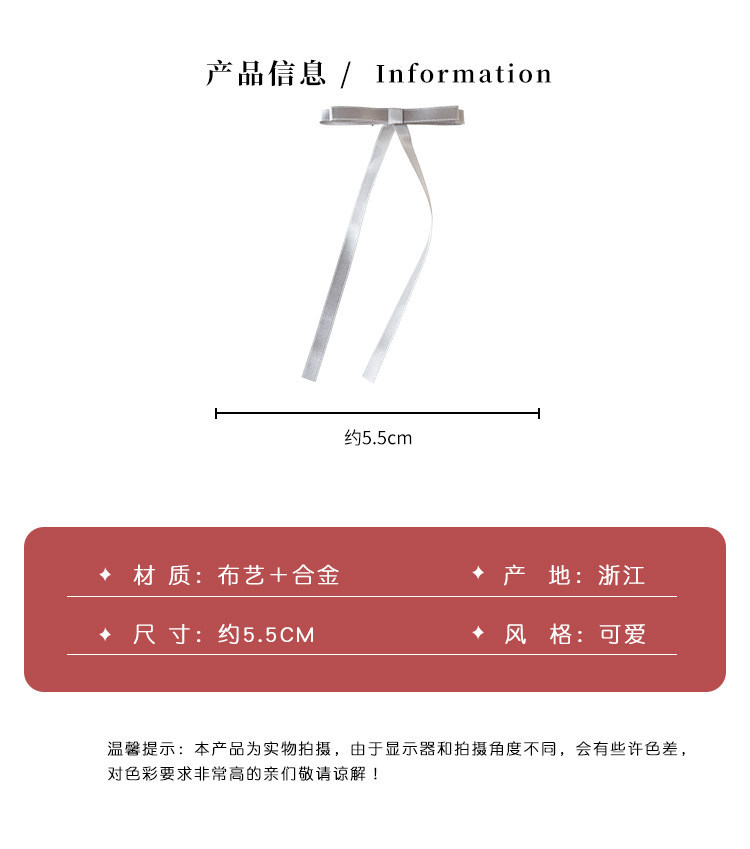 产品信息 / Information

约5.5cm

✦ 材 质：布艺＋合金

✦ 产 地：浙江

✦ 尺 寸：约5.5CM

✦ 风 格：可爱

温馨提示：本产品为实物拍摄，由于显示器和拍摄角度不同，会有些许色差，对色彩要求非常高的亲们敬请谅解！